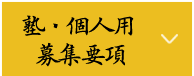 塾・個人用
募集要項